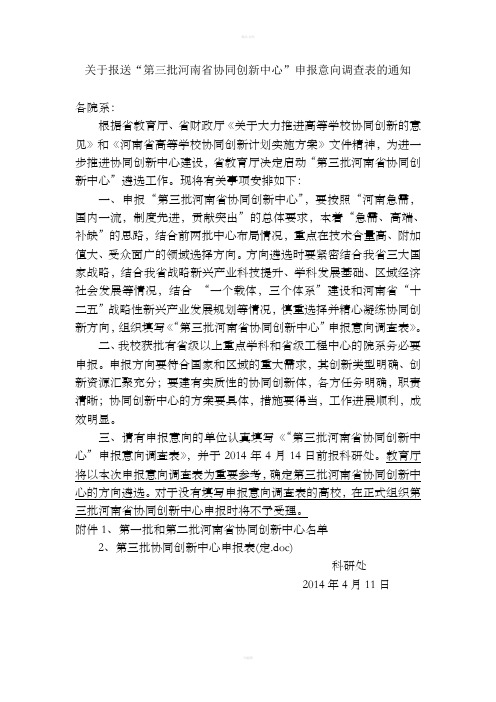 关于报送“第三批河南省协同创新中心”申报意向调查表的通知

各院系：

根据省教育厅、省财政厅《关于大力推进高等学校协同创新的意见》和《河南省高等学校协同创新计划实施方案》文件精神，为进一步推进协同创新中心建设，省教育厅决定启动“第三批河南省协同创新中心”遴选工作。现将有关事项安排如下：

一、申报“第三批河南省协同创新中心”，要按照“河南急需，国内一流，制度先进，贡献突出”的总体要求，本着“急需、高端、补缺”的思路，结合前两批中心布局情况，重点在技术含量高、附加值大、受众面广的领域选择方向。方向遴选时要紧密结合我省三大国家战略，结合我省战略新兴产业科技提升、学科发展基础、区域经济社会发展等情况，结合 “一个载体，三个体系”建设和河南省“十二五”战略性新兴产业发展规划等情况，慎重选择并精心凝练协同创新方向，组织填写《“第三批河南省协同创新中心”申报意向调查表》。

二、我校获批有省级以上重点学科和省级工程中心的院系务必要申报。申报方向要符合国家和区域的重大需求，其创新类型明确、创新资源汇聚充分；要建有实质性的协同创新体，各方任务明确，职责清晰；协同创新中心的方案要具体，措施要得当，工作进展顺利，成效明显。

三、请有申报意向的单位认真填写《“第三批河南省协同创新中心”申报意向调查表》，并于 2014 年 4 月 14 日前报科研处。教育厅将以本次申报意向调查表为重要参考，确定第三批河南省协同创新中心的方向遴选。对于没有填写申报意向调查表的高校，在正式组织第三批河南省协同创新中心申报时将不予受理。

附件 1、第一批和第二批河南省协同创新中心名单

2、第三批协同创新中心申报表(定.doc)

科研处

2014 年 4 月 11 日